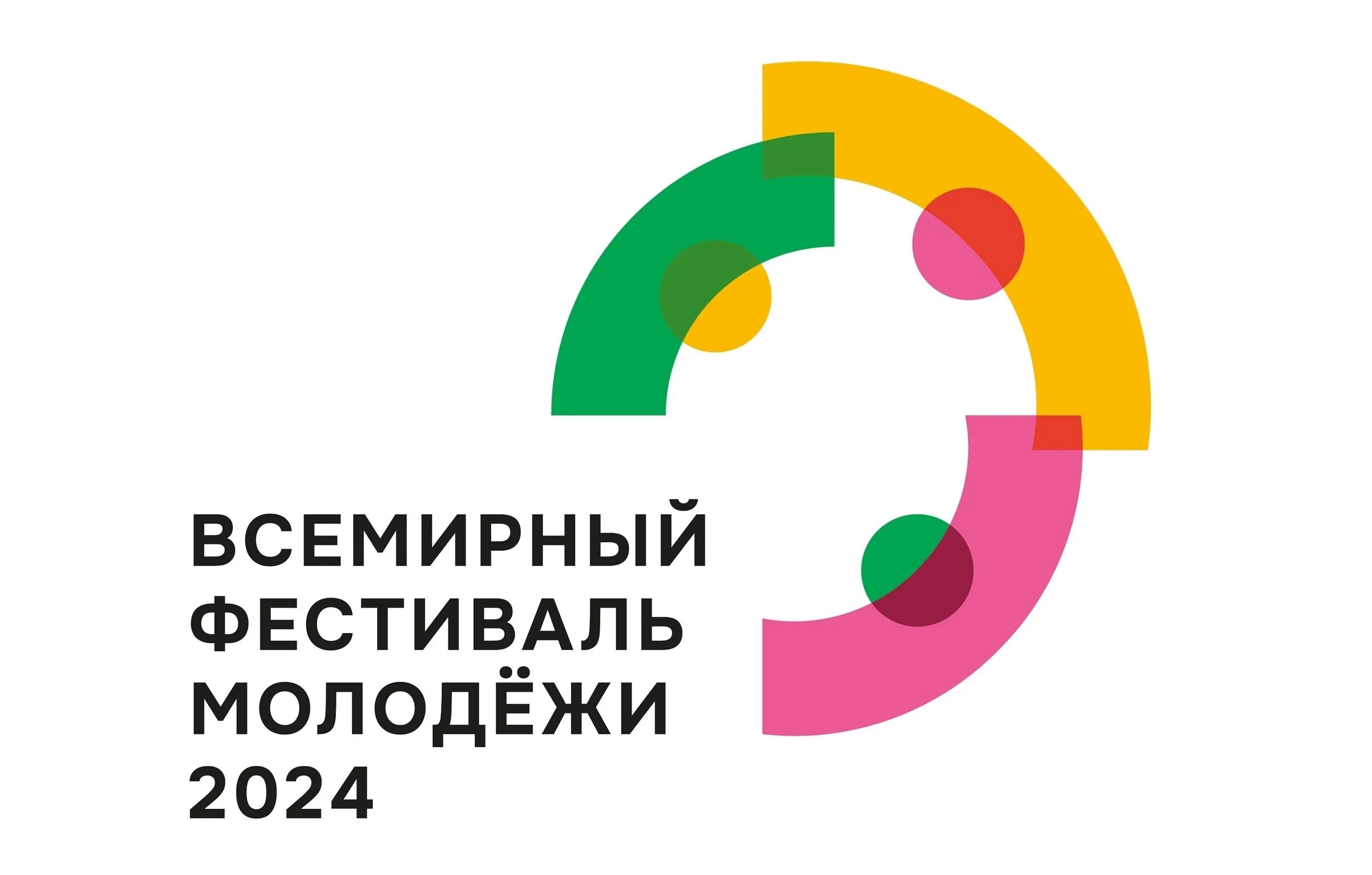 ВСЕМИРНЫЙ
ФЕСТИВАЛЬ
МОЛОДЁЖИ
2024